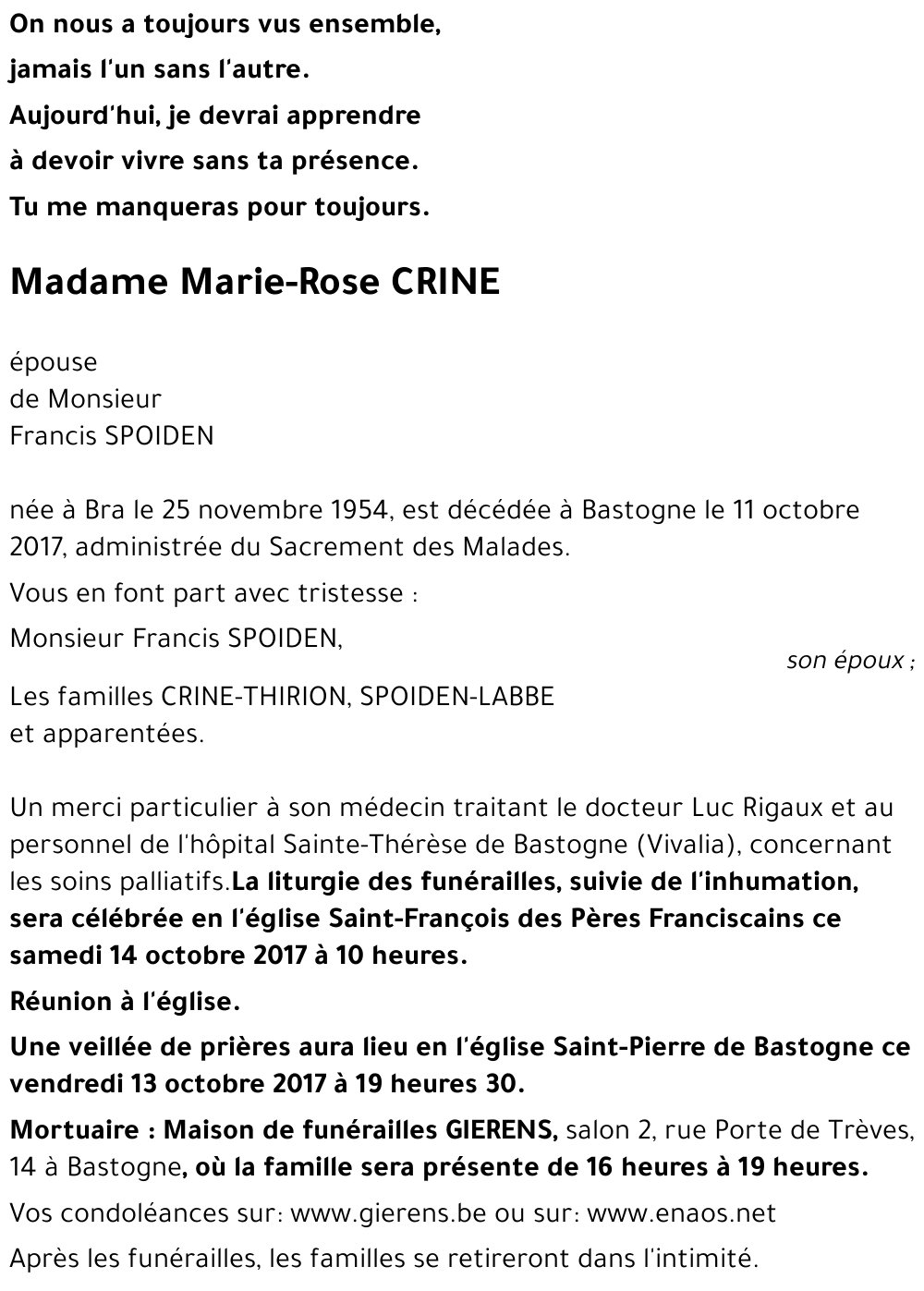 On nous a toujours vus ensemble,

jamais l'un sans l'autre.

Aujourd'hui, je devrai apprendre

à devoir vivre sans ta présence.

Tu me manqueras pour toujours.

Madame Marie-Rose CRINE

épouse
de Monsieur
Francis SPOIDEN

née à Bra le 25 novembre 1954, est décédée à Bastogne le 11 octobre 2017, administrée du Sacrement des Malades.

Vous en font part avec tristesse :

Monsieur Francis SPOIDEN,
son époux ;

Les familles CRINE-THIRION, SPOIDEN-LABBE
et apparentées.

Un merci particulier à son médecin traitant le docteur Luc Rigaux et au personnel de l'hôpital Sainte-Thérèse de Bastogne (Vivalia), concernant les soins palliatifs.La liturgie des funérailles, suivie de l'inhumation, sera célébrée en l'église Saint-François des Pères Franciscains ce samedi 14 octobre 2017 à 10 heures.

Réunion à l'église.

Une veillée de prières aura lieu en l'église Saint-Pierre de Bastogne ce vendredi 13 octobre 2017 à 19 heures 30.

Mortuaire : Maison de funérailles GIERENS, salon 2, rue Porte de Trèves, 14 à Bastogne, où la famille sera présente de 16 heures à 19 heures.

Vos condoléances sur: www.gierens.be ou sur: www.enaos.net

Après les funérailles, les familles se retireront dans l'intimité.